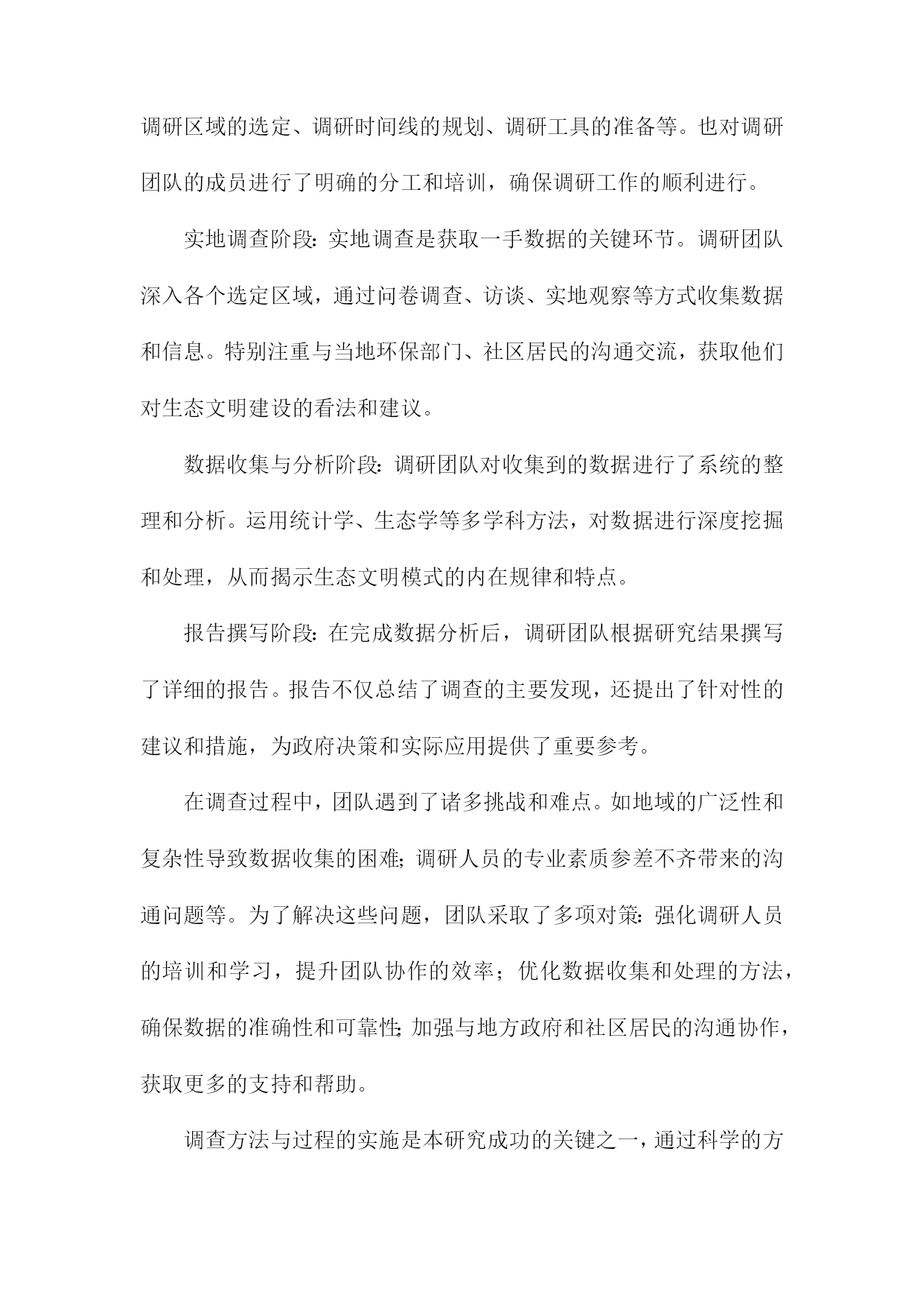 调研区域的选定、调研时间线的规划、调研工具的准备等。也对调研团队的成员进行了明确的分工和培训，确保调研工作的顺利进行。

实地调查阶段：实地调查是获取一手数据的关键环节。调研团队深入各个选定区域，通过问卷调查、访谈、实地观察等方式收集数据和信息。特别注重与当地环保部门、社区居民的沟通交流，获取他们对生态文明建设的看法和建议。

数据收集与分析阶段：调研团队对收集到的数据进行了系统的整理和分析。运用统计学、生态学等多学科方法，对数据进行深度挖掘和处理，从而揭示生态文明模式的内在规律和特点。

报告撰写阶段：在完成数据分析后，调研团队根据研究结果撰写了详细的报告。报告不仅总结了调查的主要发现，还提出了针对性的建议和措施，为政府决策和实际应用提供了重要参考。

在调查过程中，团队遇到了诸多挑战和难点。如地域的广泛性和复杂性导致数据收集的困难；调研人员的专业素质参差不齐带来的沟通问题等。为了解决这些问题，团队采取了多项对策：强化调研人员的培训和学习，提升团队协作的效率；优化数据收集和处理的方法，确保数据的准确性和可靠性；加强与地方政府和社区居民的沟通协作，获取更多的支持和帮助。

调查方法与过程的实施是本研究成功的关键之一，通过科学的方